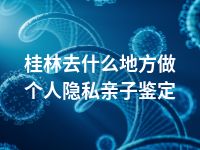 桂林去什么地方做个人隐私亲子鉴定